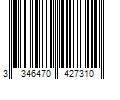 3 346470 427310